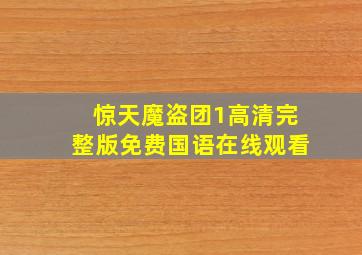 惊天魔盗团1高清完整版免费国语在线观看